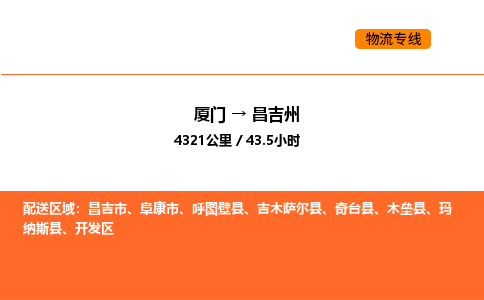 物流专线

厦门 → 昌吉州

4321公里 / 43.5小时

配送区域：昌吉市、阜康市、呼图壁县、吉木萨尔县、奇台县、木垒县、玛纳斯县、开发区